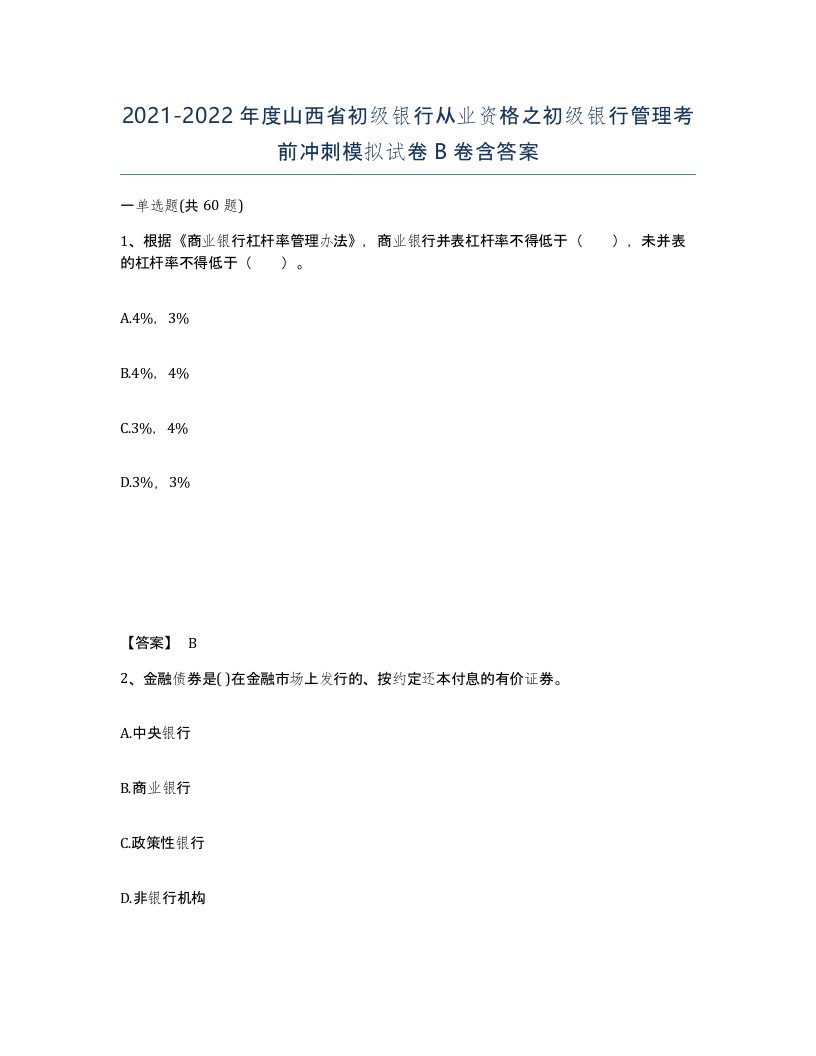 2021-2022年度山西省初级银行从业资格之初级银行管理考前冲刺模拟试卷B卷含答案

一单选题(共60题)

1、根据《商业银行杠杆率管理办法》，商业银行并表杠杆率不得低于（　），未并表的杠杆率不得低于（　）。

A.4%，3%

B.4%，4%

C.3%，4%

D.3%，3%

【答案】 B

2、金融债券是( )在金融市场上发行的、按约定还本付息的有价证券。

A.中央银行

B.商业银行

C.政策性银行

D.非银行机构